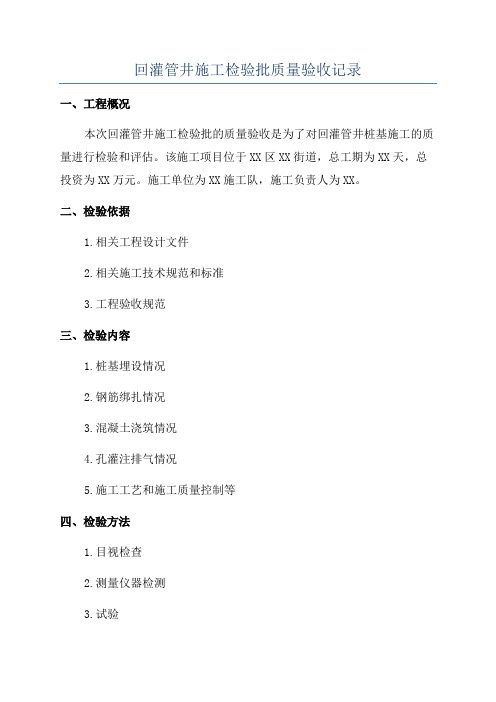 回灌管井施工检验批质量验收记录

一、工程概况

本次回灌管井施工检验批的质量验收是为了对回灌管井桩基施工的质量进行检验和评估。该施工项目位于XX区XX街道，总工期为XX天，总投资为XX万元。施工单位为XX施工队，施工负责人为XX。

二、检验依据

1.相关工程设计文件

2.相关施工技术规范和标准

3.工程验收规范

三、检验内容

1.桩基埋设情况

2.钢筋绑扎情况

3.混凝土浇筑情况

4.孔灌注排气情况

5.施工工艺和施工质量控制等

四、检验方法

1.目视检查

2.测量仪器检测

3.试验